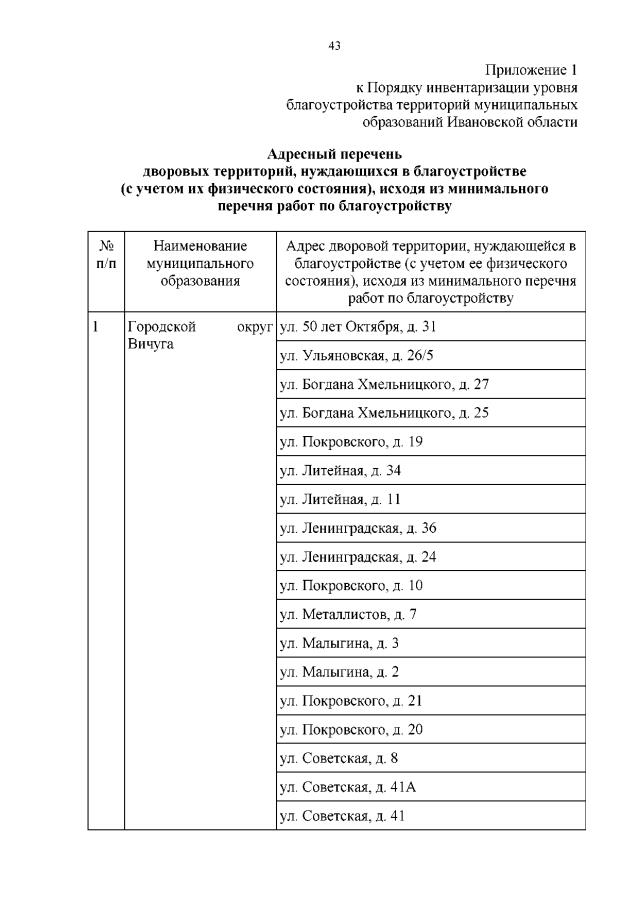 43

Приложение 1
к Порядку инвентаризации уровня
благоустройства территорий муниципальных
образований Ивановской области

Адресный перечень
дворовых территорий, нуждающихся в благоустройстве
(с учетом их физического состояния), исходя из минимального
перечня работ по благоустройству

| № п/п | Наименование муниципального образования | Адрес дворовой территории, нуждающейся в благоустройстве (с учетом ее физического состояния), исходя из минимального перечня работ по благоустройству |
|---|---|---|
| 1 | Городской округ Вичуга | ул. 50 лет Октября, д. 31 |
| | | ул. Ульяновская, д. 26/5 |
| | | ул. Богдана Хмельницкого, д. 27 |
| | | ул. Богдана Хмельницкого, д. 25 |
| | | ул. Покровского, д. 19 |
| | | ул. Литейная, д. 34 |
| | | ул. Литейная, д. 11 |
| | | ул. Ленинградская, д. 36 |
| | | ул. Ленинградская, д. 24 |
| | | ул. Покровского, д. 10 |
| | | ул. Металлистов, д. 7 |
| | | ул. Малыгина, д. 3 |
| | | ул. Малыгина, д. 2 |
| | | ул. Покровского, д. 21 |
| | | ул. Покровского, д. 20 |
| | | ул. Советская, д. 8 |
| | | ул. Советская, д. 41А |
| | | ул. Советская, д. 41 |